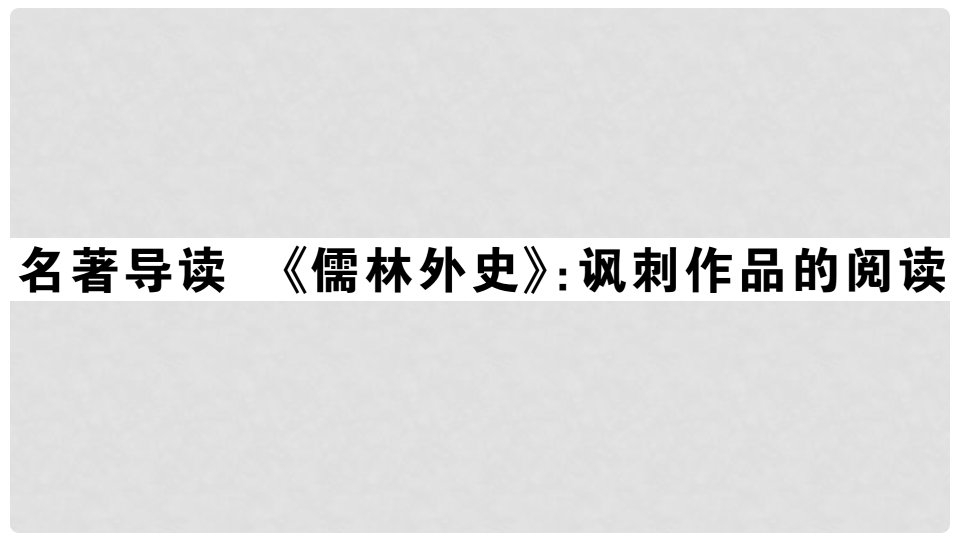 名著导读 《儒林外史》:讽刺作品的阅读